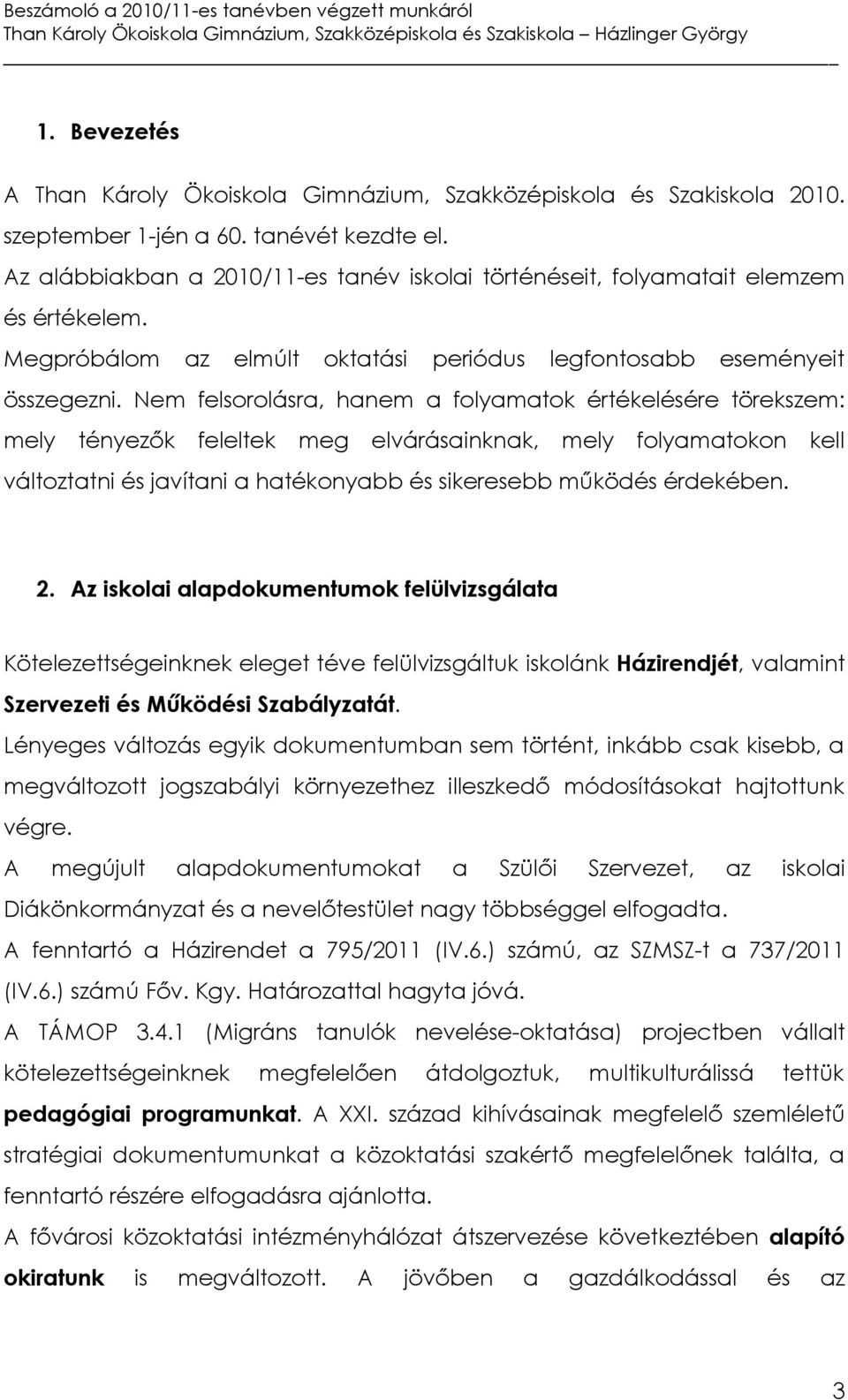 Beszámoló a 2010/11-es tanévben végzett munkáról
Than Károly Ökoiskola Gimnázium, Szakközépiskola és Szakiskola – Házlinger György

1. Bevezetés

A Than Károly Ökoiskola Gimnázium, Szakközépiskola és Szakiskola 2010. szeptember 1-jén a 60. tanévét kezdte el.
Az alábbiakban a 2010/11-es tanév iskolai történéseit, folyamatait elemzem és értékelem.
Megpróbálom az elmúlt oktatási periódus legfontosabb eseményeit összegezni. Nem felsorolásra, hanem a folyamatok értékelésére törekszem: mely tényezők feleltek meg elvárásainknak, mely folyamatokon kell változtatni és javítani a hatékonyabb és sikeresebb működés érdekében.

2. Az iskolai alapdokumentumok felülvizsgálata

Kötelezettségeinknek eleget téve felülvizsgáltuk iskolánk Házirendjét, valamint Szervezeti és Működési Szabályzatát.
Lényeges változás egyik dokumentumban sem történt, inkább csak kisebb, a megváltozott jogszabályi környezethez illeszkedő módosításokat hajtottunk végre.
A megújult alapdokumentumokat a Szülői Szervezet, az iskolai Diákönkormányzat és a nevelőtestület nagy többséggel elfogadta.
A fenntartó a Házirendet a 795/2011 (IV.6.) számú, az SZMSZ-t a 737/2011 (IV.6.) számú Főv. Kgy. Határozattal hagyta jóvá.
A TÁMOP 3.4.1 (Migráns tanulók nevelése-oktatása) projectben vállalt kötelezettségeinknek megfelelően átdolgoztuk, multikulturálissá tettük pedagógiai programunkat. A XXI. század kihívásainak megfelelő szemléletű stratégiai dokumentumunkat a közoktatási szakértő megfelelőnek találta, a fenntartó részére elfogadásra ajánlotta.
A fővárosi közoktatási intézményhálózat átszervezése következtében alapító okiratunk is megváltozott. A jövőben a gazdálkodással és az

3